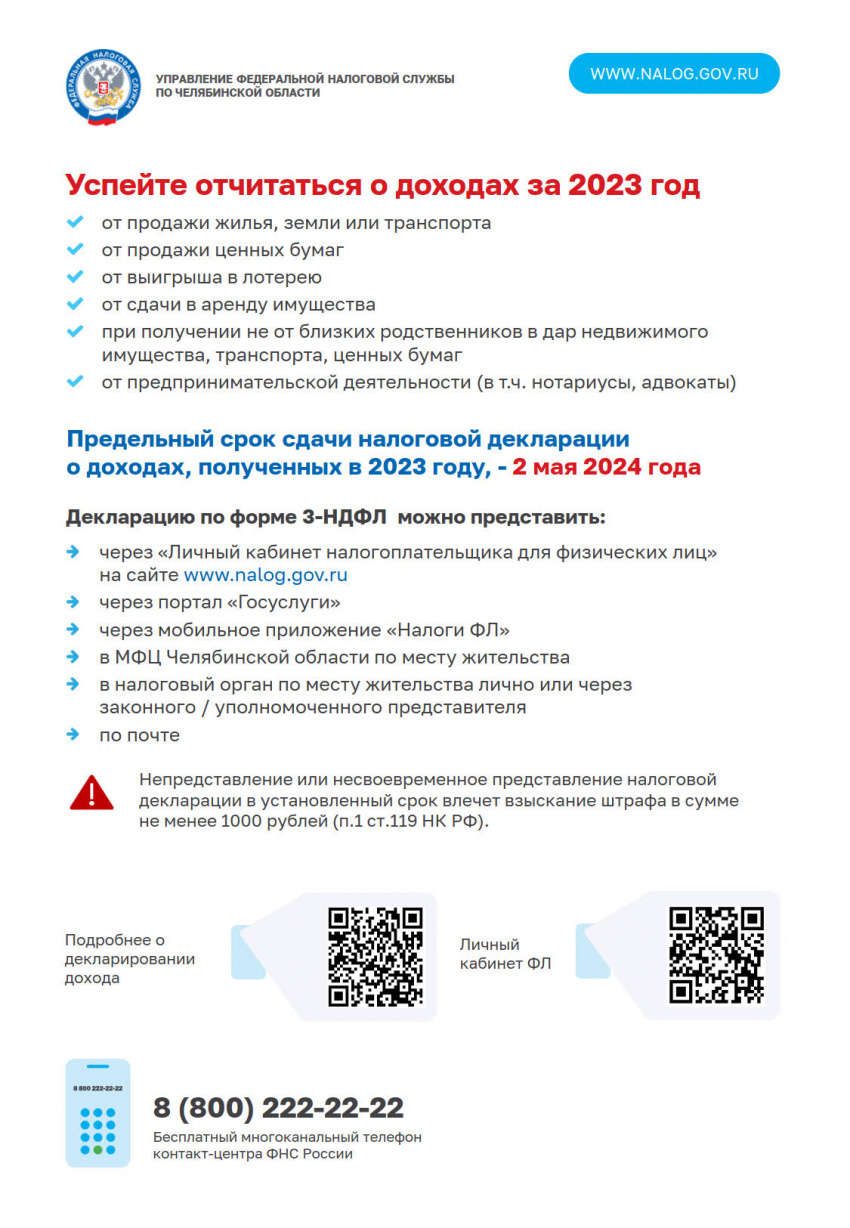 ФЕДЕРАЛЬНАЯ НАЛОГОВАЯ СЛУЖБА

УПРАВЛЕНИЕ ФЕДЕРАЛЬНОЙ НАЛОГОВОЙ СЛУЖБЫ ПО ЧЕЛЯБИНСКОЙ ОБЛАСТИ

WWW.NALOG.GOV.RU

Успейте отчитаться о доходах за 2023 год

от продажи жилья, земли или транспорта
от продажи ценных бумаг
от выигрыша в лотерею
от сдачи в аренду имущества
при получении не от близких родственников в дар недвижимого имущества, транспорта, ценных бумаг
от предпринимательской деятельности (в т.ч. нотариусы, адвокаты)

Предельный срок сдачи налоговой декларации о доходах, полученных в 2023 году, - 2 мая 2024 года

Декларацию по форме 3-НДФЛ можно представить:

через «Личный кабинет налогоплательщика для физических лиц» на сайте www.nalog.gov.ru
через портал «Госуслуги»
через мобильное приложение «Налоги ФЛ»
в МФЦ Челябинской области по месту жительства
в налоговый орган по месту жительства лично или через законного / уполномоченного представителя
по почте

Непредставление или несвоевременное представление налоговой декларации в установленный срок влечет взыскание штрафа в сумме не менее 1000 рублей (п.1 ст.119 НК РФ).

Подробнее о декларировании дохода

Личный кабинет ФЛ

8 800 222-22-22

8 (800) 222-22-22
Бесплатный многоканальный телефон контакт-центра ФНС России